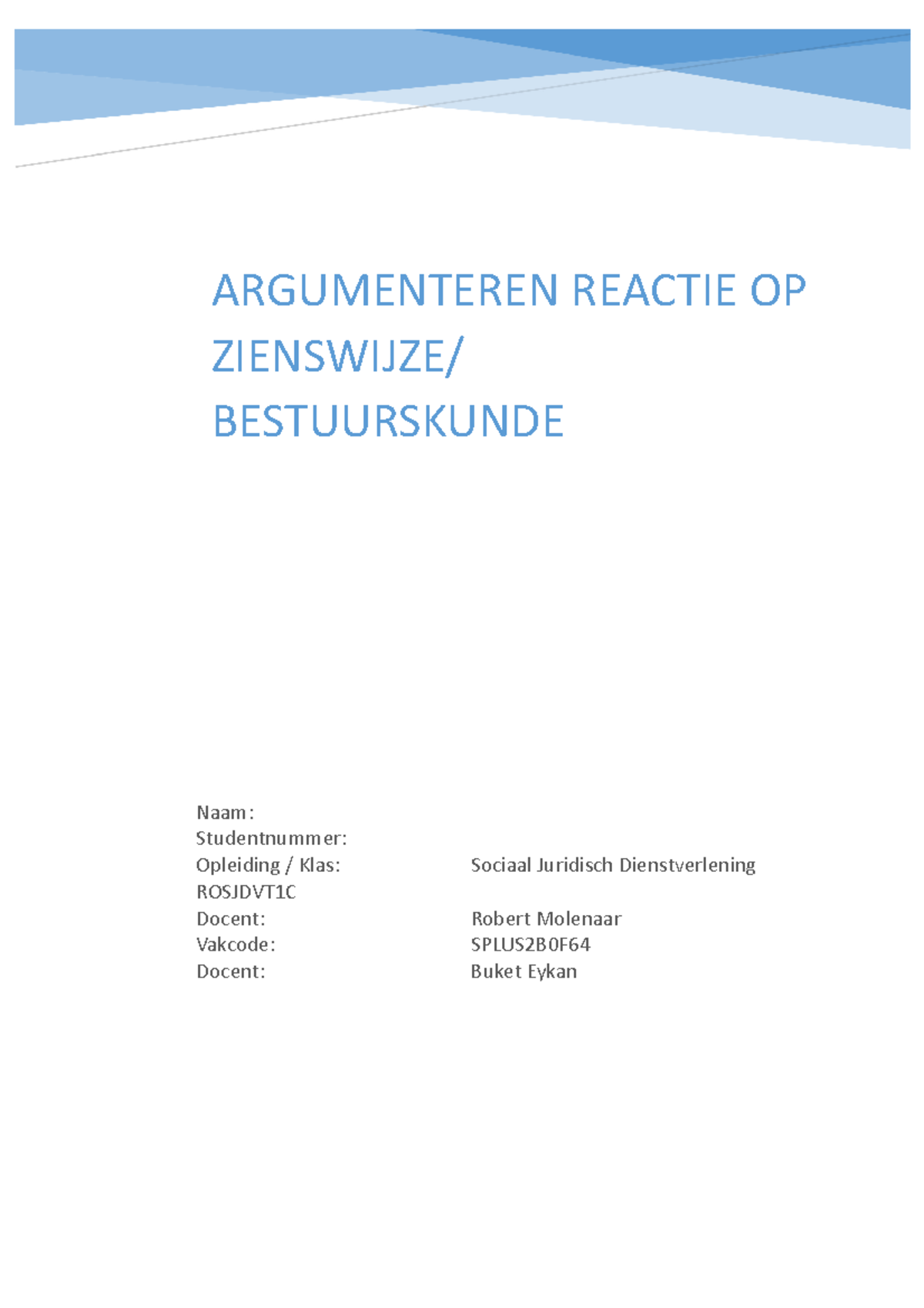 ARGUMENTEREN REACTIE OP ZIENSWIJZE/ BESTUURSKUNDE

Naam:
Studentnummer:
Opleiding / Klas: Sociaal Juridisch Dienstverlening
ROSJDVT1C
Docent: Robert Molenaar
Vakcode: SPLUS2B0F64
Docent: Buket Eykan